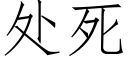 处死